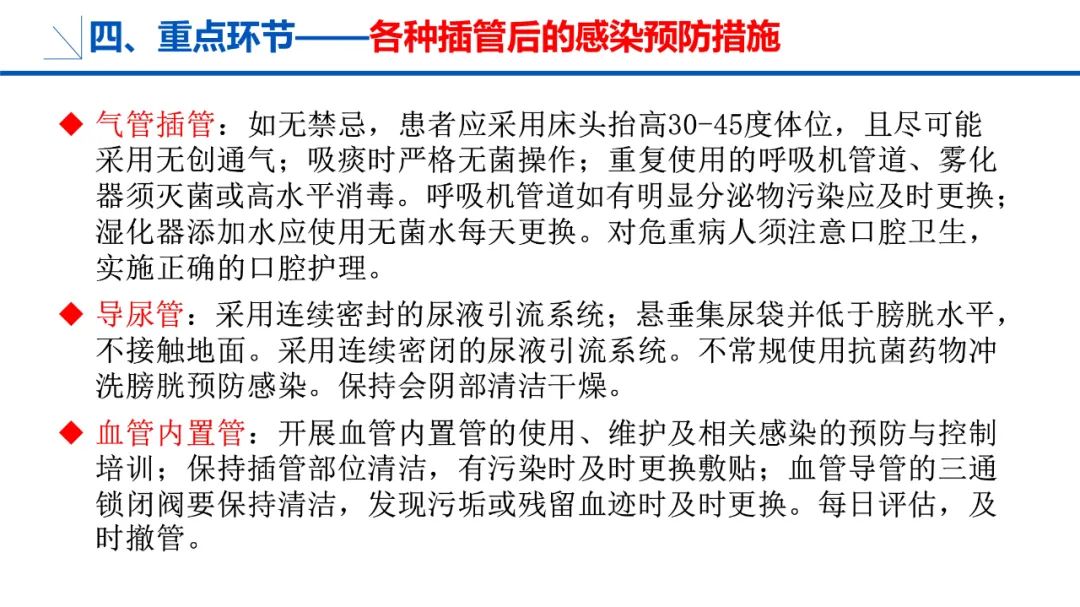 四、重点环节——各种插管后的感染预防措施

◆ 气管插管：如无禁忌，患者应采用床头抬高30-45度体位，且尽可能采用无创通气；吸痰时严格无菌操作；重复使用的呼吸机管道、雾化器须灭菌或高水平消毒。呼吸机管道如有明显分泌物污染应及时更换；湿化器添加水应使用无菌水每天更换。对危重病人须注意口腔卫生，实施正确的口腔护理。

◆ 导尿管：采用连续密封的尿液引流系统；悬垂集尿袋并低于膀胱水平，不接触地面。采用连续密闭的尿液引流系统。不常规使用抗菌药物冲洗膀胱预防感染。保持会阴部清洁干燥。

◆ 血管内置管：开展血管内置管的使用、维护及相关感染的预防与控制培训；保持插管部位清洁，有污染时及时更换敷贴；血管导管的三通锁闭阀要保持清洁，发现污垢或残留血迹时及时更换。每日评估，及时撤管。